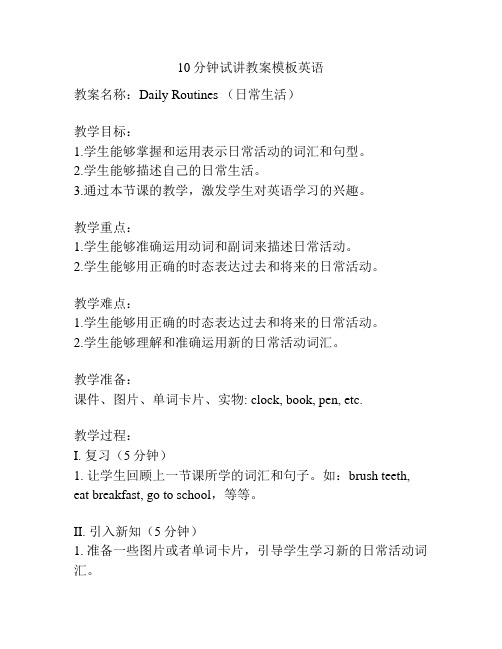 10分钟试讲教案模板英语

教案名称：Daily Routines （日常生活）

教学目标：
1.学生能够掌握和运用表示日常活动的词汇和句型。
2.学生能够描述自己的日常生活。
3.通过本节课的教学，激发学生对英语学习的兴趣。

教学重点：
1.学生能够准确运用动词和副词来描述日常活动。
2.学生能够用正确的时态表达过去和将来的日常活动。

教学难点：
1.学生能够用正确的时态表达过去和将来的日常活动。
2.学生能够理解和准确运用新的日常活动词汇。

教学准备：
课件、图片、单词卡片、实物: clock, book, pen, etc.

教学过程：
I. 复习（5分钟）
1. 让学生回顾上一节课所学的词汇和句子。如：brush teeth, eat breakfast, go to school，等等。

II. 引入新知（5分钟）
1. 准备一些图片或者单词卡片，引导学生学习新的日常活动词汇。